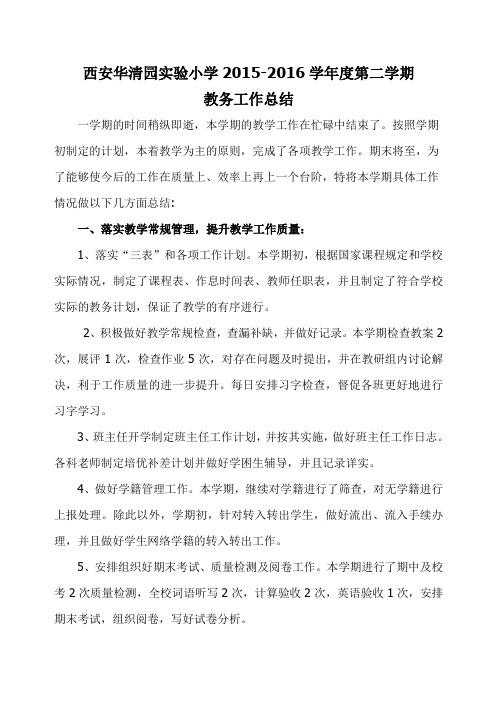 西安华清园实验小学 2015-2016 学年度第二学期
教务工作总结

一学期的时间稍纵即逝，本学期的教学工作在忙碌中结束了。按照学期初制定的计划，本着教学为主的原则，完成了各项教学工作。期末将至，为了能够使今后的工作在质量上、效率上再上一个台阶，特将本学期具体工作情况做以下几方面总结：

一、落实教学常规管理，提升教学工作质量：

1、落实“三表”和各项工作计划。本学期初，根据国家课程规定和学校实际情况，制定了课程表、作息时间表、教师任职表，并且制定了符合学校实际的教务计划，保证了教学的有序进行。

2、积极做好教学常规检查，查漏补缺，并做好记录。本学期检查教案 2 次，展评 1 次，检查作业 5 次，对存在问题及时提出，并在教研组内讨论解决，利于工作质量的进一步提升。每日安排习字检查，督促各班更好地进行习字学习。

3、班主任开学制定班主任工作计划，并按其实施，做好班主任工作日志。各科老师制定培优补差计划并做好学困生辅导，并且记录详实。

4、做好学籍管理工作。本学期，继续对学籍进行了筛查，对无学籍进行上报处理。除此以外，学期初，针对转入转出学生，做好流出、流入手续办理，并且做好学生网络学籍的转入转出工作。

5、安排组织好期末考试、质量检测及阅卷工作。本学期进行了期中及校考 2 次质量检测，全校词语听写 2 次，计算验收 2 次，英语验收 1 次，安排期末考试，组织阅卷，写好试卷分析。